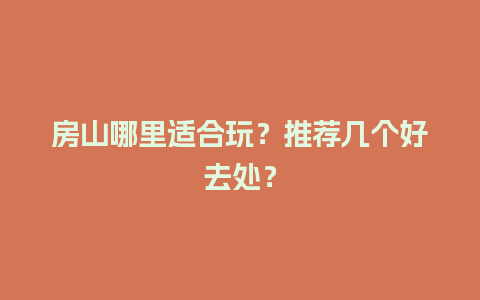 房山哪里适合玩？推荐几个好去处？